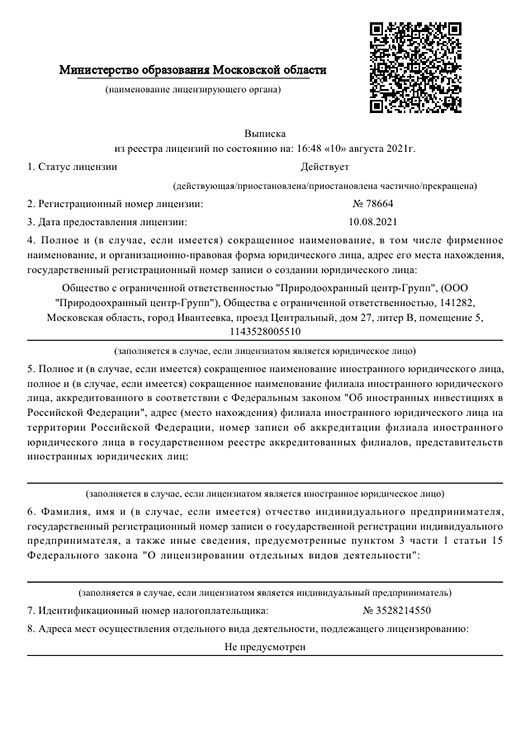 Министерство образования Московской области

(наименование лицензирующего органа)

Выписка
из реестра лицензий по состоянию на: 16:48 «10» августа 2021г.

1. Статус лицензии Действует

(действующая/приостановлена/приостановлена частично/прекращена)

2. Регистрационный номер лицензии: № 78664

3. Дата предоставления лицензии: 10.08.2021

4. Полное и (в случае, если имеется) сокращенное наименование, в том числе фирменное наименование, и организационно-правовая форма юридического лица, адрес его места нахождения, государственный регистрационный номер записи о создании юридического лица:

Общество с ограниченной ответственностью "Природоохранный центр-Групп", (ООО "Природоохранный центр-Групп"), Общества с ограниченной ответственностью, 141282, Московская область, город Ивантеевка, проезд Центральный, дом 27, литер В, помещение 5, 1143528005510

(заполняется в случае, если лицензиатом является юридическое лицо)

5. Полное и (в случае, если имеется) сокращенное наименование иностранного юридического лица, полное и (в случае, если имеется) сокращенное наименование филиала иностранного юридического лица, аккредитованного в соответствии с Федеральным законом "Об иностранных инвестициях в Российской Федерации", адрес (место нахождения) филиала иностранного юридического лица на территории Российской Федерации, номер записи об аккредитации филиала иностранного юридического лица в государственном реестре аккредитованных филиалов, представительств иностранных юридических лиц:

(заполняется в случае, если лицензиатом является иностранное юридическое лицо)

6. Фамилия, имя и (в случае, если имеется) отчество индивидуального предпринимателя, государственный регистрационный номер записи о государственной регистрации индивидуального предпринимателя, а также иные сведения, предусмотренные пунктом 3 части 1 статьи 15 Федерального закона "О лицензировании отдельных видов деятельности":

(заполняется в случае, если лицензиатом является индивидуальный предприниматель)

7. Идентификационный номер налогоплательщика: № 3528214550

8. Адреса мест осуществления отдельного вида деятельности, подлежащего лицензированию:

Не предусмотрен